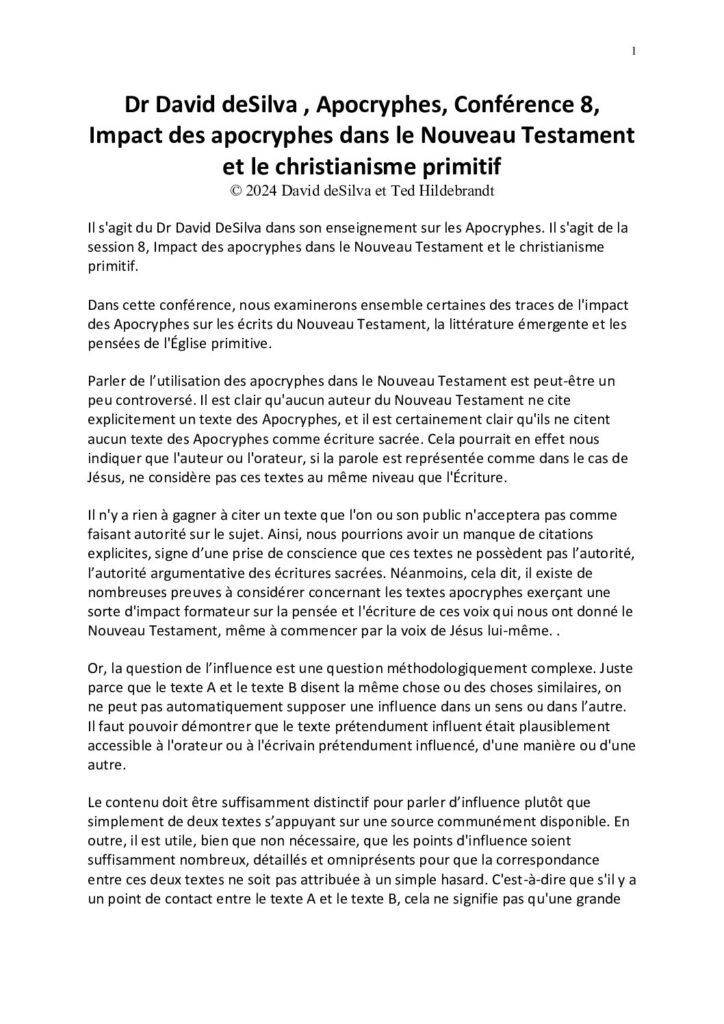 1

Dr David deSilva , Apocryphes, Conférence 8, Impact des apocryphes dans le Nouveau Testament et le christianisme primitif
© 2024 David deSilva et Ted Hildebrandt

Il s'agit du Dr David DeSilva dans son enseignement sur les Apocryphes. Il s'agit de la session 8, Impact des apocryphes dans le Nouveau Testament et le christianisme primitif.

Dans cette conférence, nous examinerons ensemble certaines des traces de l'impact des Apocryphes sur les écrits du Nouveau Testament, la littérature émergente et les pensées de l'Église primitive.

Parler de l'utilisation des apocryphes dans le Nouveau Testament est peut-être un peu controversé. Il est clair qu'aucun auteur du Nouveau Testament ne cite explicitement un texte des Apocryphes, et il est certainement clair qu'ils ne citent aucun texte des Apocryphes comme écriture sacrée. Cela pourrait en effet nous indiquer que l'auteur ou l'orateur, si la parole est représentée comme dans le cas de Jésus, ne considère pas ces textes au même niveau que l'Écriture.

Il n'y a rien à gagner à citer un texte que l'on ou son public n'acceptera pas comme faisant autorité sur le sujet. Ainsi, nous pourrions avoir un manque de citations explicites, signe d'une prise de conscience que ces textes ne possèdent pas l'autorité, l'autorité argumentative des écritures sacrées. Néanmoins, cela dit, il existe de nombreuses preuves à considérer concernant les textes apocryphes exerçant une sorte d'impact formateur sur la pensée et l'écriture de ces voix qui nous ont donné le Nouveau Testament, même à commencer par la voix de Jésus lui-même. .

Or, la question de l'influence est une question méthodologiquement complexe. Juste parce que le texte A et le texte B disent la même chose ou des choses similaires, on ne peut pas automatiquement supposer une influence dans un sens ou dans l'autre. Il faut pouvoir démontrer que le texte prétendument influent était plausiblement accessible à l'orateur ou à l'écrivain prétendument influencé, d'une manière ou d'une autre.

Le contenu doit être suffisamment distinctif pour parler d'influence plutôt que simplement de deux textes s'appuyant sur une source communément disponible. En outre, il est utile, bien que non nécessaire, que les points d'influence soient suffisamment nombreux, détaillés et omniprésents pour que la correspondance entre ces deux textes ne soit pas attribuée à un simple hasard. C'est-à-dire que s'il y a un point de contact entre le texte A et le texte B, cela ne signifie pas qu'une grande